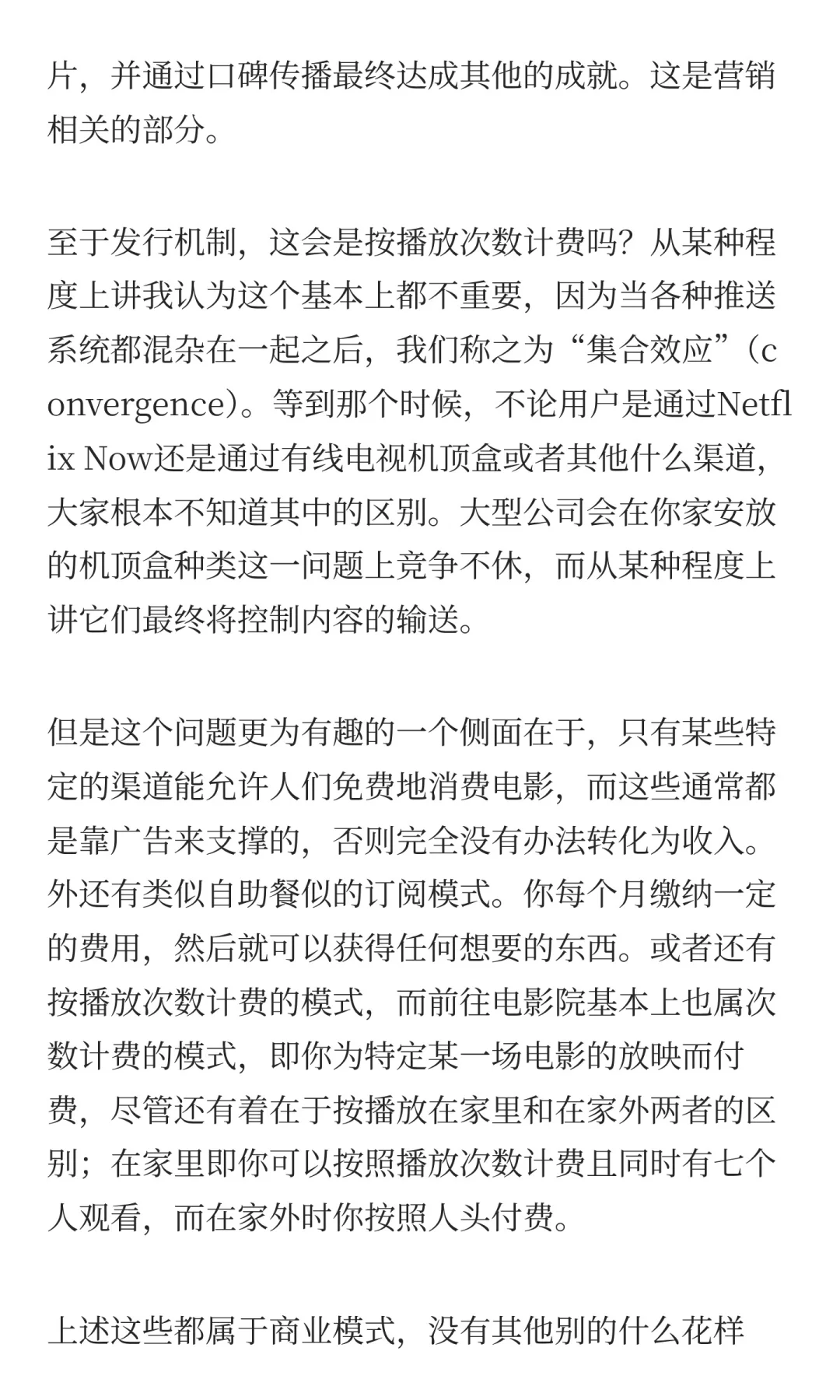 片，并通过口碑传播最终达成其他的成就。这是营销相关的部分。

至于发行机制，这会是按播放次数计费吗？从某种程度上讲我认为这个基本上都不重要，因为当各种推送系统都混杂在一起之后，我们称之为“集合效应”（convergence）。等到那个时候，不论用户是通过Netflix Now还是通过有线电视机顶盒或者其他什么渠道，大家根本不知道其中的区别。大型公司会在你家安放的机顶盒种类这一问题上竞争不休，而从某种程度上讲它们最终将控制内容的输送。

但是这个问题更为有趣的一个侧面在于，只有某些特定的渠道能允许人们免费地消费电影，而这些通常都是靠广告来支撑的，否则完全没有办法转化为收入。外还有类似自助餐似的订阅模式。你每个月缴纳一定的费用，然后就可以获得任何想要的东西。或者还有按播放次数计费的模式，而前往电影院基本上也属次数计费的模式，即你为特定某一场电影的放映而付费，尽管还有着在于按播放在家里和在家外两者的区别；在家里即你可以按照播放次数计费且同时有七个人观看，而在家外时你按照人头付费。

上述这些都属于商业模式，没有其他别的什么花样